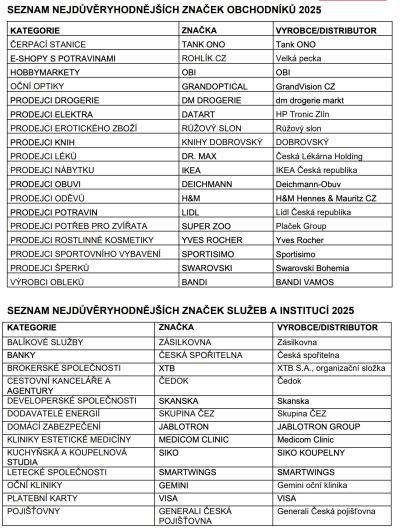 SEZNAM NEJDŮVĚRYHODNĚJŠÍCH ZNAČEK OBCHODNÍKŮ 2025

| KATEGORIE | ZNAČKA | VYROBCE/DISTRIBUTOR |
|---|---|---|
| ČERPACÍ STANICE | TANK ONO | Tank ONO |
| E-SHOPY S POTRAVINAMI | ROHLÍK.CZ | Velká pecka |
| HOBBYMARKETY | OBI | OBI |
| OČNÍ OPTIKY | GRANDOPTICAL | GrandVision CZ |
| PRODEJCI DROGERIE | DM DROGERIE | dm drogerie markt |
| PRODEJCI ELEKTRA | DATART | HP Tronic Zlín |
| PRODEJCI EROTICKÉHO ZBOŽÍ | RŮŽOVÝ SLON | Růžový slon |
| PRODEJCI KNIH | KNIHY DOBROVSKÝ | DOBROVSKÝ |
| PRODEJCI LÉKŮ | DR. MAX | Česká Lékárna Holding |
| PRODEJCI NÁBYTKU | IKEA | IKEA Česká republika |
| PRODEJCI OBUVI | DEICHMANN | Deichmann-Obuv |
| PRODEJCI ODĚVŮ | H&M | H&M Hennes & Mauritz CZ |
| PRODEJCI POTRAVIN | LIDL | Lidl Česká republika |
| PRODEJCI POTŘEB PRO ZVÍŘATA | SUPER ZOO | Plaček Group |
| PRODEJCI ROSTLINNÉ KOSMETIKY | YVES ROCHER | Yves Rocher |
| PRODEJCI SPORTOVNÍHO VYBAVENÍ | SPORTISIMO | Sportisimo |
| PRODEJCI ŠPERKŮ | SWAROVSKI | Swarovski Bohemia |
| VÝROBCI OBLEKŮ | BANDI | BANDI VAMOS |

SEZNAM NEJDŮVĚRYHODNĚJŠÍCH ZNAČEK SLUŽEB A INSTITUCÍ 2025

| KATEGORIE | ZNAČKA | VYROBCE/DISTRIBUTOR |
|---|---|---|
| BALÍKOVÉ SLUŽBY | ZÁSILKOVNA | Zásilkovna |
| BANKY | ČESKÁ SPOŘITELNA | Česká spořitelna |
| BROKERSKÉ SPOLEČNOSTI | XTB | XTB S.A., organizační složka |
| CESTOVNÍ KANCELÁŘE A AGENTURY | ČEDOK | Čedok |
| DEVELOPERSKÉ SPOLEČNOSTI | SKANSKA | Skanska |
| DODAVATELÉ ENERGIÍ | SKUPINA ČEZ | Skupina ČEZ |
| DOMÁCÍ ZABEZPEČENÍ | JABLOTRON | JABLOTRON GROUP |
| KLINIKY ESTETICKÉ MEDICÍNY | MEDICOM CLINIC | Medicom Clinic |
| KUCHYŇSKÁ A KOUPELNOVÁ STUDIA | SIKO | SIKO KOUPELNY |
| LETECKÉ SPOLEČNOSTI | SMARTWINGS | SMARTWINGS |
| OČNÍ KLINIKY | GEMINI | Gemini oční klinika |
| PLATEBNÍ KARTY | VISA | VISA |
| POJIŠŤOVNY | GENERALI ČESKÁ POJIŠŤOVNA | Generali Česká pojišťovna |